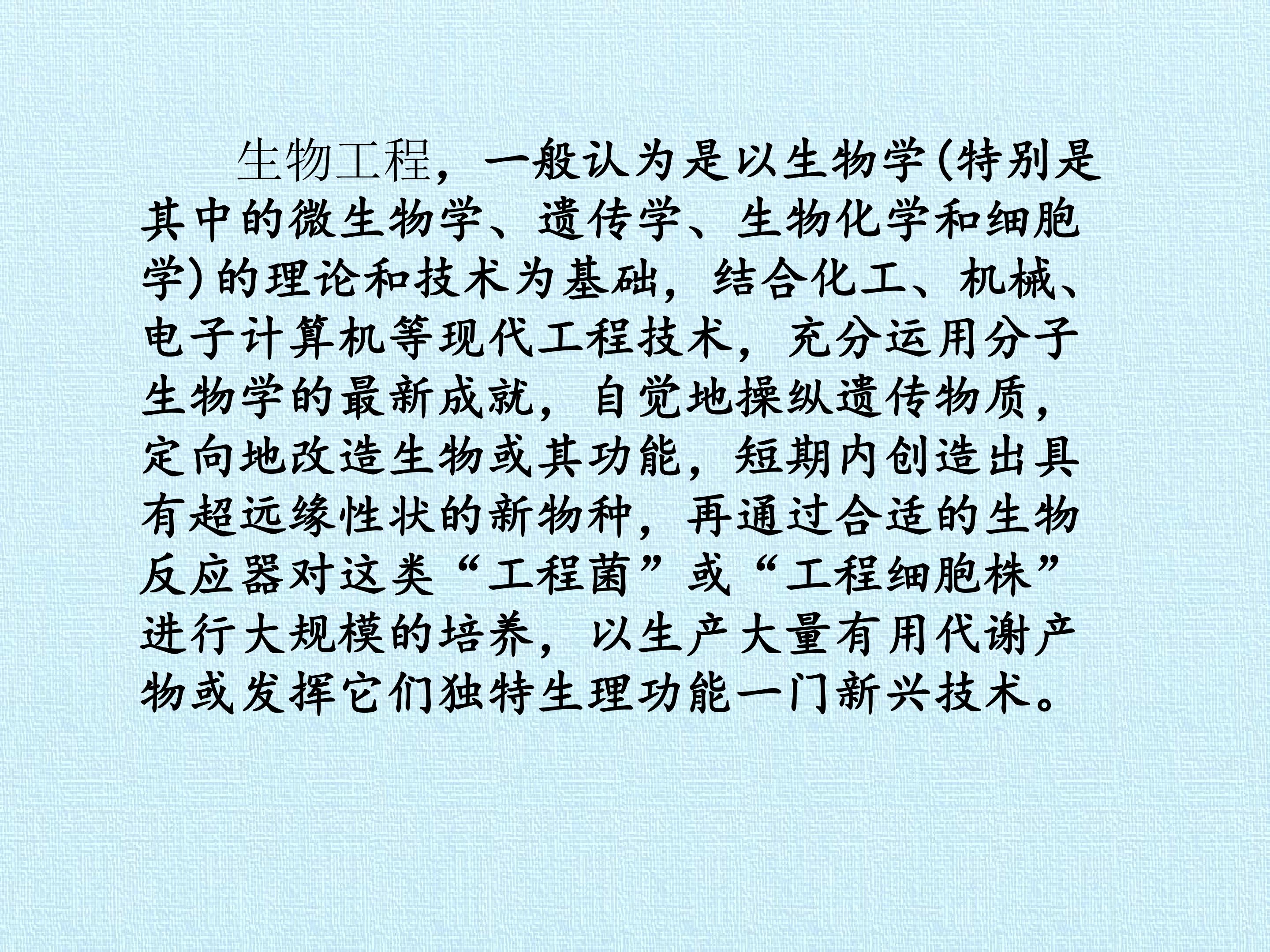 生物工程，一般认为是以生物学(特别是其中的微生物学、遗传学、生物化学和细胞学)的理论和技术为基础，结合化工、机械、电子计算机等现代工程技术，充分运用分子生物学的最新成就，自觉地操纵遗传物质，定向地改造生物或其功能，短期内创造出具有超远缘性状的新物种，再通过合适的生物反应器对这类“工程菌”或“工程细胞株”进行大规模的培养，以生产大量有用代谢产物或发挥它们独特生理功能一门新兴技术。